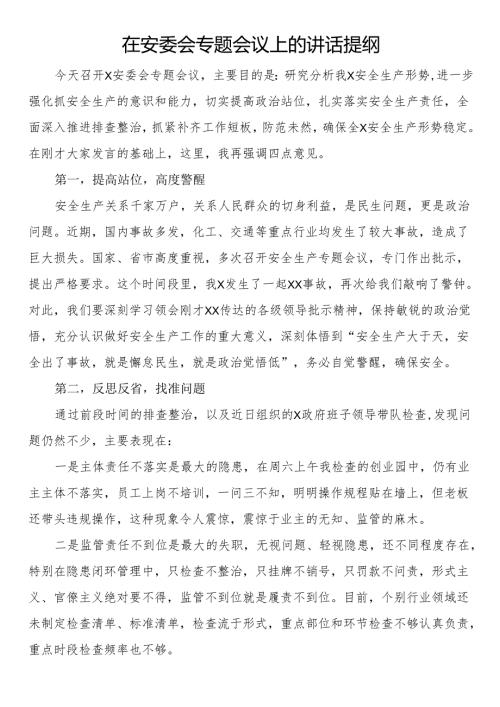 在安委会专题会议上的讲话提纲

今天召开X安委会专题会议，主要目的是：研究分析我X安全生产形势，进一步强化抓安全生产的意识和能力，切实提高政治站位，扎实落实安全生产责任，全面深入推进排查整治，抓紧补齐工作短板，防范未然，确保全X安全生产形势稳定。在刚才大家发言的基础上，这里，我再强调四点意见。

第一，提高站位，高度警醒

安全生产关系千家万户，关系人民群众的切身利益，是民生问题，更是政治问题。近期，国内事故多发，化工、交通等重点行业均发生了较大事故，造成了巨大损失。国家、省市高度重视，多次召开安全生产专题会议，专门作出批示，提出严格要求。这个时间段里，我X发生了一起XX事故，再次给我们敲响了警钟。对此，我们要深刻学习领会刚才XX传达的各级领导批示精神，保持敏锐的政治觉悟，充分认识做好安全生产工作的重大意义，深刻体悟到“安全生产大于天，安全出了事故，就是懈怠民生，就是政治觉悟低”，务必自觉警醒，确保安全。

第二，反思反省，找准问题

通过前段时间的排查整治，以及近日组织的X政府班子领导带队检查，发现问题仍然不少，主要表现在：

一是主体责任不落实是最大的隐患，在周六上午我检查的创业园中，仍有业主主体不落实，员工上岗不培训，一问三不知，明明操作规程贴在墙上，但老板还带头违规操作，这种现象令人震惊，震惊于业主的无知、监管的麻木。

二是监管责任不到位是最大的失职，无视问题、轻视隐患，还不同程度存在，特别在隐患闭环管理中，只检查不整治，只挂牌不销号，只罚款不问责，形式主义、官僚主义绝对要不得，监管不到位就是履责不到位。目前，个别行业领域还未制定检查清单、标准清单，检查流于形式，重点部位和环节检查不够认真负责，重点时段检查频率也不够。